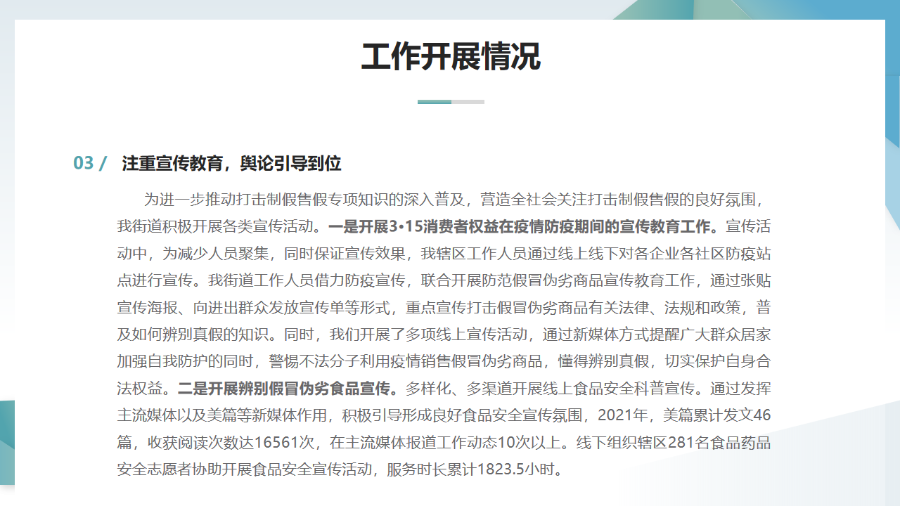 工作开展情况

03 /　注重宣传教育，舆论引导到位

为进一步推动打击制假售假专项知识的深入普及，营造全社会关注打击制假售假的良好氛围，我街道积极开展各类宣传活动。一是开展3•15消费者权益在疫情防疫期间的宣传教育工作。宣传活动中，为减少人员聚集，同时保证宣传效果，我辖区工作人员通过线上线下对各企业各社区防疫站点进行宣传。我街道工作人员借力防疫宣传，联合开展防范假冒伪劣商品宣传教育工作，通过张贴宣传海报、向进出群众发放宣传单等形式，重点宣传打击假冒伪劣商品有关法律、法规和政策，普及如何辨别真假的知识。同时，我们开展了多项线上宣传活动，通过新媒体方式提醒广大群众居家加强自我防护的同时，警惕不法分子利用疫情销售假冒伪劣商品，懂得辨别真假，切实保护自身合法权益。二是开展辨别假冒伪劣食品宣传。多样化、多渠道开展线上食品安全科普宣传。通过发挥主流媒体以及美篇等新媒体作用，积极引导形成良好食品安全宣传氛围，2021年，美篇累计发文46篇，收获阅读次数达16561次，在主流媒体报道工作动态10次以上。线下组织辖区281名食品药品安全志愿者协助开展食品安全宣传活动，服务时长累计1823.5小时。